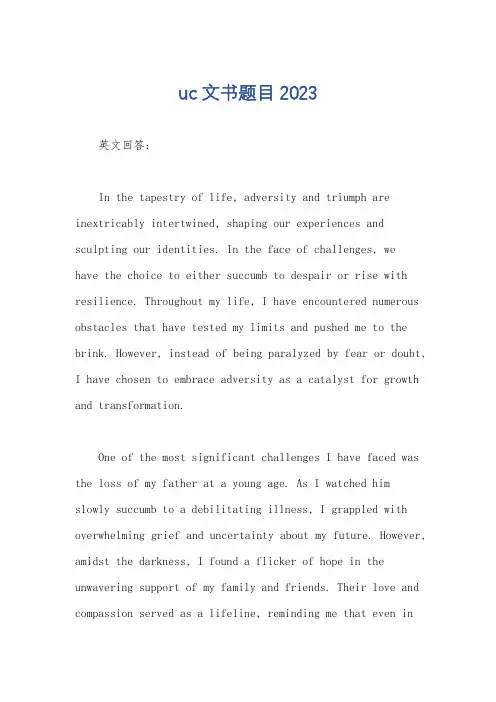 uc文书题目2023

英文回答:

In the tapestry of life, adversity and triumph are inextricably intertwined, shaping our experiences and sculpting our identities. In the face of challenges, we have the choice to either succumb to despair or rise with resilience. Throughout my life, I have encountered numerous obstacles that have tested my limits and pushed me to the brink. However, instead of being paralyzed by fear or doubt, I have chosen to embrace adversity as a catalyst for growth and transformation.

One of the most significant challenges I have faced was the loss of my father at a young age. As I watched him slowly succumb to a debilitating illness, I grappled with overwhelming grief and uncertainty about my future. However, amidst the darkness, I found a flicker of hope in the unwavering support of my family and friends. Their love and compassion served as a lifeline, reminding me that even in